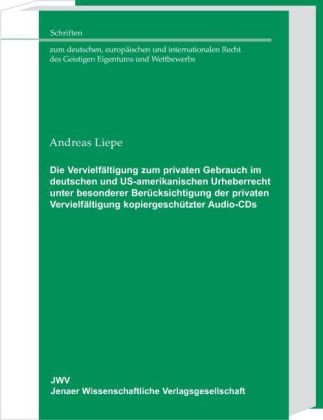 Schriften

zum deutschen, europäischen und internationalen Recht des Geistigen Eigentums und Wettbewerbs

Andreas Liepe

Die Vervielfältigung zum privaten Gebrauch im deutschen und US-amerikanischen Urheberrecht unter besonderer Berücksichtigung der privaten Vervielfältigung kopiergeschützter Audio-CDs

JWV
Jenaer Wissenschaftliche Verlagsgesellschaft